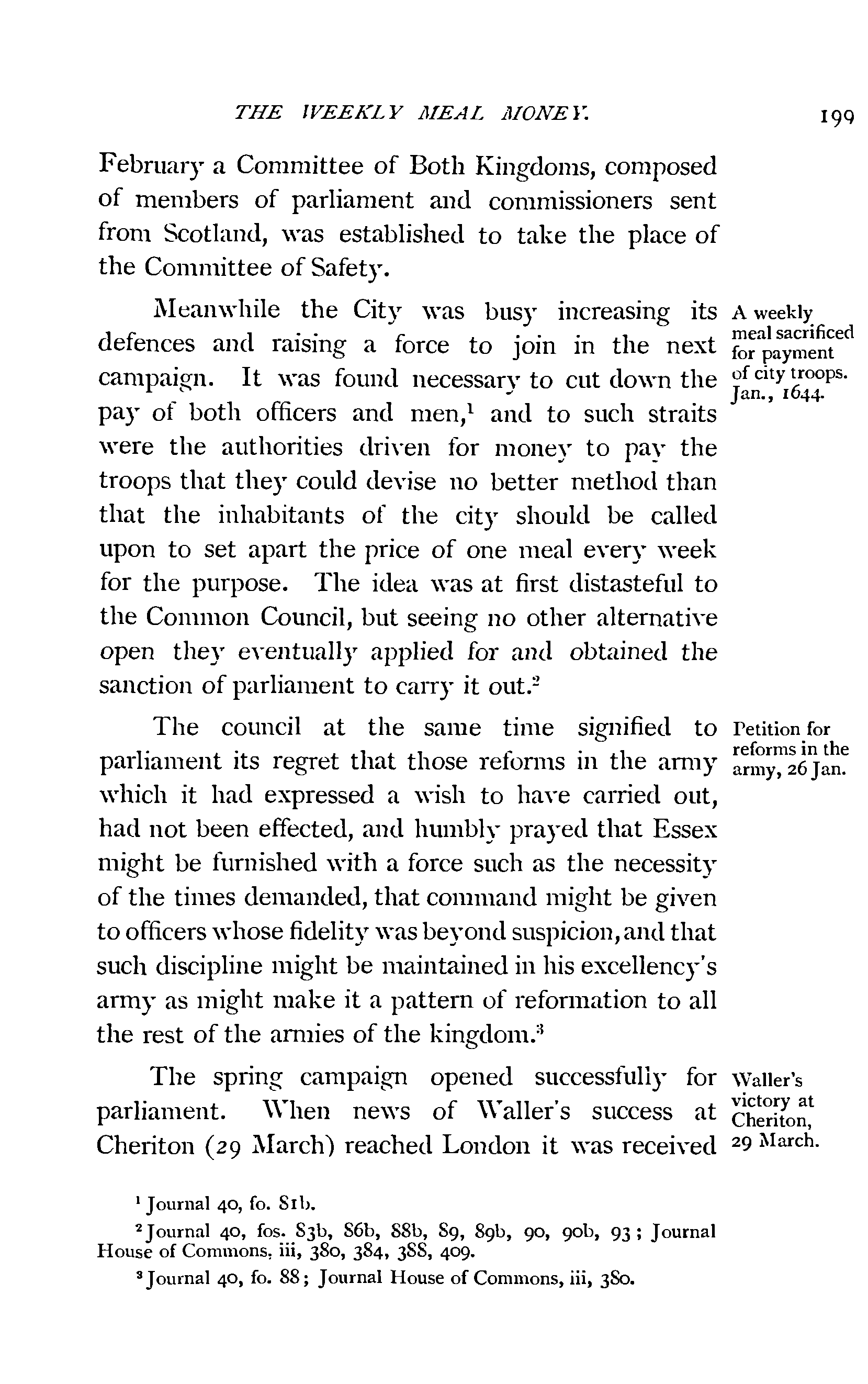 THE WEEKLY MEAL MONEY. 199

February a Committee of Both Kingdoms, composed of members of parliament and commissioners sent from Scotland, was established to take the place of the Committee of Safety.

A weekly meal sacrificed for payment of city troops. Jan., 1644.

Meanwhile the City was busy increasing its defences and raising a force to join in the next campaign. It was found necessary to cut down the pay of both officers and men,$^1$ and to such straits were the authorities driven for money to pay the troops that they could devise no better method than that the inhabitants of the city should be called upon to set apart the price of one meal every week for the purpose. The idea was at first distasteful to the Common Council, but seeing no other alternative open they eventually applied for and obtained the sanction of parliament to carry it out.$^2$

Petition for reforms in the army, 26 Jan.

The council at the same time signified to parliament its regret that those reforms in the army which it had expressed a wish to have carried out, had not been effected, and humbly prayed that Essex might be furnished with a force such as the necessity of the times demanded, that command might be given to officers whose fidelity was beyond suspicion, and that such discipline might be maintained in his excellency's army as might make it a pattern of reformation to all the rest of the armies of the kingdom.$^3$

Waller's victory at Cheriton, 29 March.

The spring campaign opened successfully for parliament. When news of Waller's success at Cheriton (29 March) reached London it was received

$^1$ Journal 40, fo. 81b.

$^2$ Journal 40, fos. 83b, 86b, 88b, 89, 89b, 90, 90b, 93; Journal House of Commons, iii, 380, 384, 388, 409.

$^3$ Journal 40, fo. 88; Journal House of Commons, iii, 380.